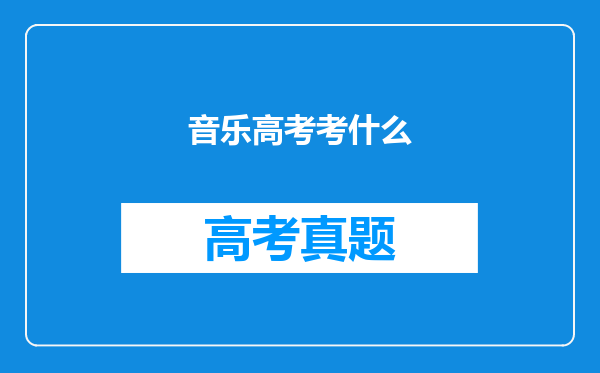 音乐高考考什么

高考真题